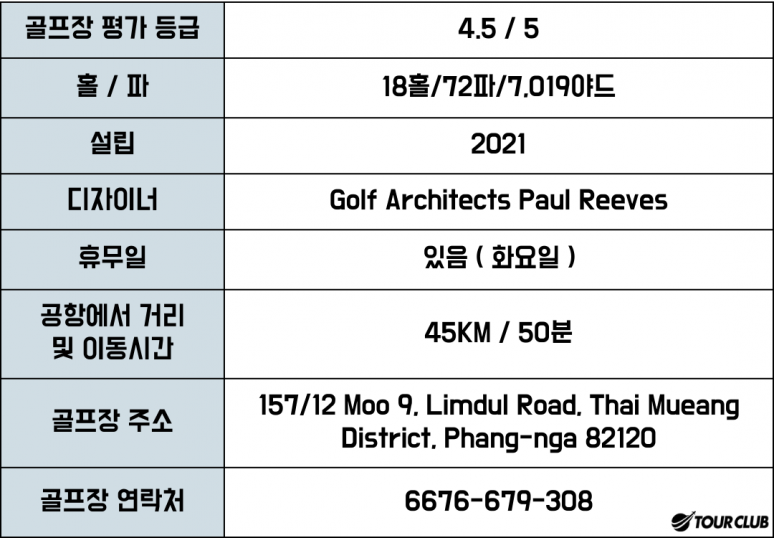 | 골프장 평가 등급 | 4.5 / 5 |
|---|---|
| 홀 / 파 | 18홀/72파/7,019야드 |
| 설립 | 2021 |
| 디자이너 | Golf Architects Paul Reeves |
| 휴무일 | 있음 ( 화요일 ) |
| 공항에서 거리 및 이동시간 | 45KM / 50분 |
| 골프장 주소 | 157/12 Moo 9, Limdul Road, Thai Mueang District, Phang-nga 82120 |
| 골프장 연락처 | 6676-679-308 |

TOUR CLUB